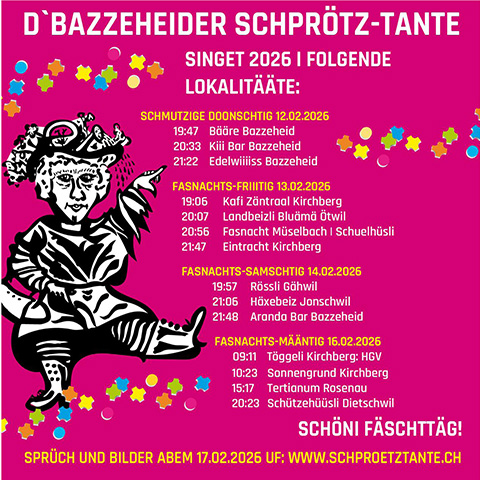 D`BAZZEHEIDER SCHPRÖTZ-TANTE

SINGET 2026 I FOLGENDE LOKALITÄÄTE:

SCHMUTZIGE DOONSCHTIG 12.02.2026
19:47 Bääre Bazzeheid
20:33 Kiii Bar Bazzeheid
21:22 Edelwiiiiss Bazzeheid

FASNACHTS-FRIIITIG 13.02.2026
19:06 Kafi Zäntraal Kirchberg
20:07 Landbeizli Bluämä Ötwil
20:56 Fasnacht Müselbach I Schuelhüsli
21:47 Eintracht Kirchberg

FASNACHTS-SAMSCHTIG 14.02.2026
19:57 Rössli Gähwil
21:06 Häxebeiz Jonschwil
21:48 Aranda Bar Bazzeheid

FASNACHTS-MÄÄNTIG 16.02.2026
09:11 Töggeli Kirchberg: HGV
10:23 Sonnengrund Kirchberg
15:17 Tertianum Rosenau
20:23 Schützehüüsli Dietschwil

SCHÖNI FÄSCHTTÄG!

SPRÜCH UND BILDER ABEM 17.02.2026 UF: WWW.SCHPROETZTANTE.CH